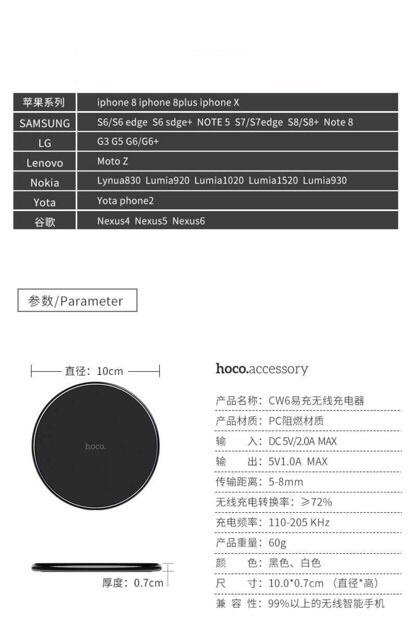 | 苹果系列 | iphone 8 iphone 8plus iphone X |
|---|---|
| SAMSUNG | S6/S6 edge S6 sdge+ NOTE 5 S7/S7edge S8/S8+ Note 8 |
| LG | G3 G5 G6/G6+ |
| Lenovo | Moto Z |
| Nokia | Lynua830 Lumia920 Lumia1020 Lumia1520 Lumia930 |
| Yota | Yota phone2 |
| 谷歌 | Nexus4 Nexus5 Nexus6 |

参数/Parameter

直径：10cm

hoco.

厚度：0.7cm

hoco.accessory

产品名称：CW6易充无线充电器
产品材质：PC阻燃材质
输 入：DC 5V/2.0A MAX
输 出：5V1.0A MAX
传输距离：5-8mm
无线充电转换率：≥72%
充电频率：110-205 KHz
产品重量：60g
颜 色：黑色、白色
尺 寸：10.0*0.7cm （直径*高）
兼 容 性：99%以上的无线智能手机